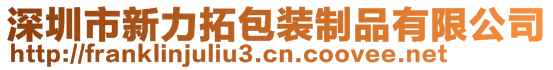 深圳市新力拓包装制品有限公司
http://franklinjuliu3.cn.coovee.net